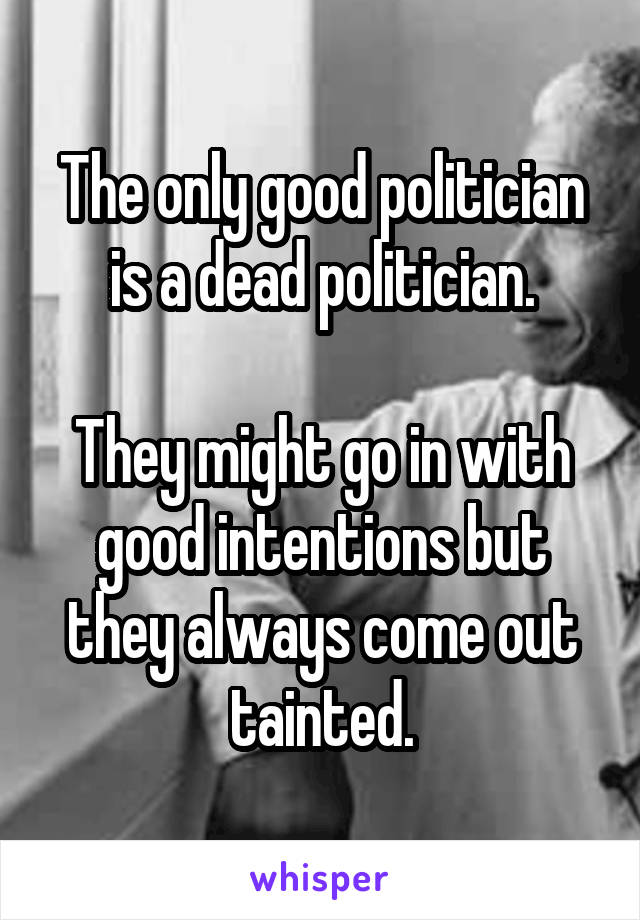 The only good politician is a dead politician.

They might go in with good intentions but they always come out tainted.

whisper